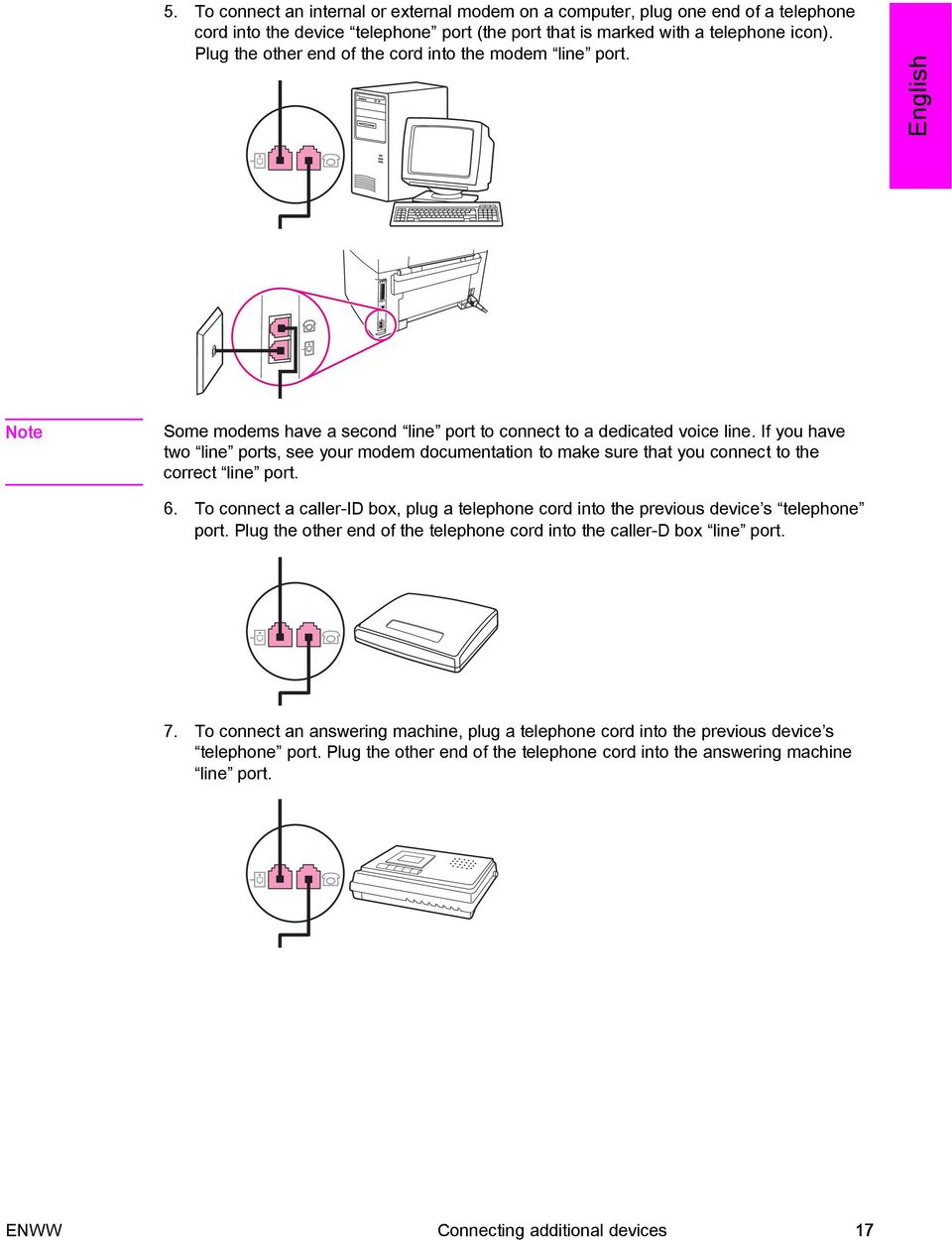 5. To connect an internal or external modem on a computer, plug one end of a telephone cord into the device “telephone” port (the port that is marked with a telephone icon). Plug the other end of the cord into the modem “line” port.

English

Note

Some modems have a second “line” port to connect to a dedicated voice line. If you have two “line” ports, see your modem documentation to make sure that you connect to the correct “line” port.

6. To connect a caller-ID box, plug a telephone cord into the previous device’s “telephone” port. Plug the other end of the telephone cord into the caller-D box “line” port.

7. To connect an answering machine, plug a telephone cord into the previous device’s “telephone” port. Plug the other end of the telephone cord into the answering machine “line” port.

ENWW

Connecting additional devices

17